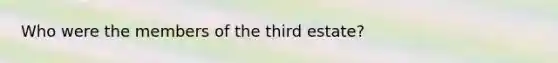 Who were the members of the third estate?